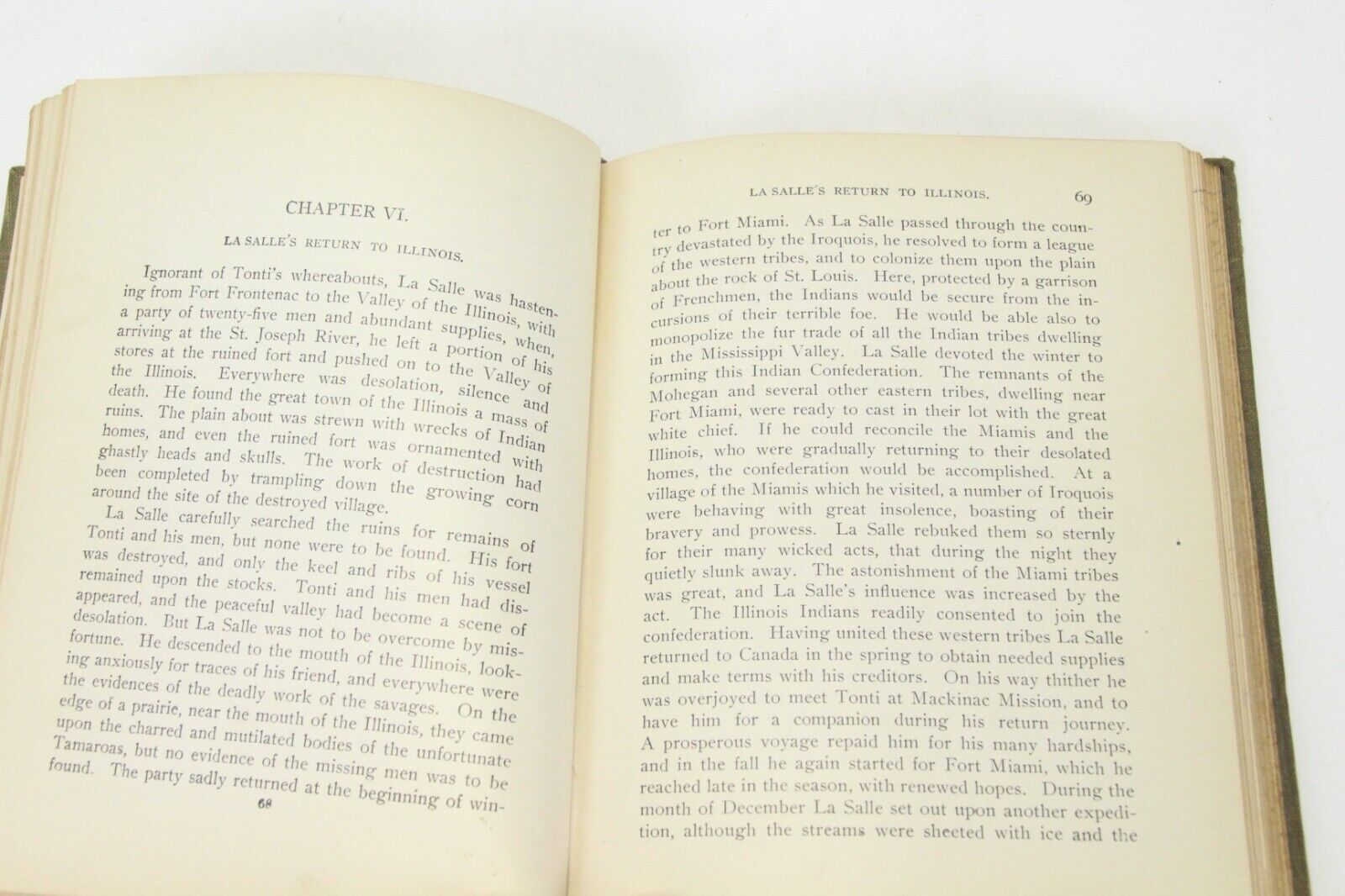 CHAPTER VI.

LA SALLE'S RETURN TO ILLINOIS.

Ignorant of Tonti's whereabouts, La Salle was hastening from Fort Frontenac to the Valley of the Illinois, with a party of twenty-five men and abundant supplies, when, arriving at the St. Joseph River, he left a portion of his stores at the ruined fort and pushed on to the Valley of the Illinois. Everywhere was desolation, silence and death. He found the great town of the Illinois a mass of ruins. The plain about was strewn with wrecks of Indian homes, and even the ruined fort was ornamented with ghastly heads and skulls. The work of destruction had been completed by trampling down the growing corn around the site of the destroyed village.

La Salle carefully searched the ruins for remains of Tonti and his men, but none were to be found. His fort was destroyed, and only the keel and ribs of his vessel remained upon the stocks. Tonti and his men had disappeared, and the peaceful valley had become a scene of desolation. But La Salle was not to be overcome by misfortune. He descended to the mouth of the Illinois, looking anxiously for traces of his friend, and everywhere were the evidences of the deadly work of the savages. On the edge of a prairie, near the mouth of the Illinois, they came upon the charred and mutilated bodies of the unfortunate Tamaroas, but no evidence of the missing men was to be found. The party sadly returned at the beginning of win-

68

LA SALLE'S RETURN TO ILLINOIS. 69

ter to Fort Miami. As La Salle passed through the country devastated by the Iroquois, he resolved to form a league of the western tribes, and to colonize them upon the plain about the rock of St. Louis. Here, protected by a garrison of Frenchmen, the Indians would be secure from the incursions of their terrible foe. He would be able also to monopolize the fur trade of all the Indian tribes dwelling in the Mississippi Valley. La Salle devoted the winter to forming this Indian Confederation. The remnants of the Mohegan and several other eastern tribes, dwelling near Fort Miami, were ready to cast in their lot with the great white chief. If he could reconcile the Miamis and the Illinois, who were gradually returning to their desolated homes, the confederation would be accomplished. At a village of the Miamis which he visited, a number of Iroquois were behaving with great insolence, boasting of their bravery and prowess. La Salle rebuked them so sternly for their many wicked acts, that during the night they quietly slunk away. The astonishment of the Miami tribes was great, and La Salle's influence was increased by the act. The Illinois Indians readily consented to join the confederation. Having united these western tribes La Salle returned to Canada in the spring to obtain needed supplies and make terms with his creditors. On his way thither he was overjoyed to meet Tonti at Mackinac Mission, and to have him for a companion during his return journey. A prosperous voyage repaid him for his many hardships, and in the fall he again started for Fort Miami, which he reached late in the season, with renewed hopes. During the month of December La Salle set out upon another expedition, although the streams were sheeted with ice and the